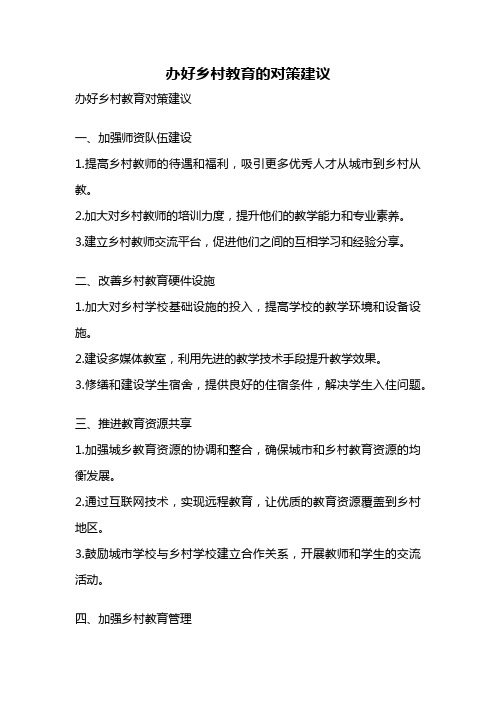 办好乡村教育的对策建议

办好乡村教育对策建议

一、加强师资队伍建设

1.提高乡村教师的待遇和福利，吸引更多优秀人才从城市到乡村从教。

2.加大对乡村教师的培训力度，提升他们的教学能力和专业素养。

3.建立乡村教师交流平台，促进他们之间的互相学习和经验分享。

二、改善乡村教育硬件设施

1.加大对乡村学校基础设施的投入，提高学校的教学环境和设备设施。

2.建设多媒体教室，利用先进的教学技术手段提升教学效果。

3.修缮和建设学生宿舍，提供良好的住宿条件，解决学生入住问题。

三、推进教育资源共享

1.加强城乡教育资源的协调和整合，确保城市和乡村教育资源的均衡发展。

2.通过互联网技术，实现远程教育，让优质的教育资源覆盖到乡村地区。

3.鼓励城市学校与乡村学校建立合作关系，开展教师和学生的交流活动。

四、加强乡村教育管理